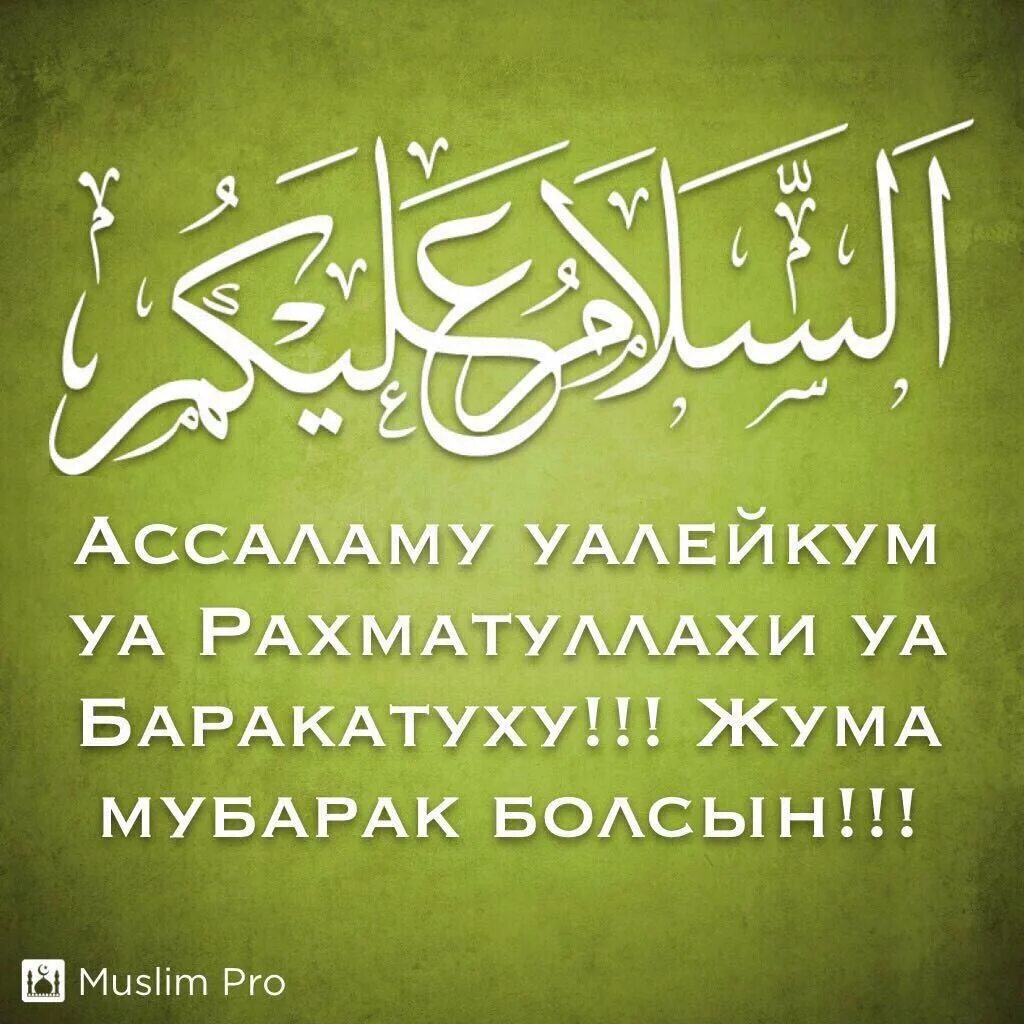 السَّلَامُ عَلَيْكُمْ

Ассаламу уалейкум уа Рахматуллахи уа Баракатуху!!! Жума мубарак болсын!!!

Muslim Pro